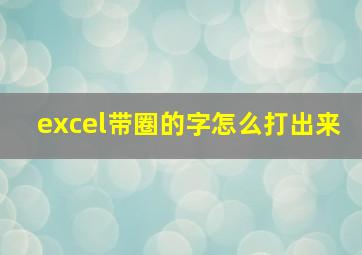 excel带圈的字怎么打出来